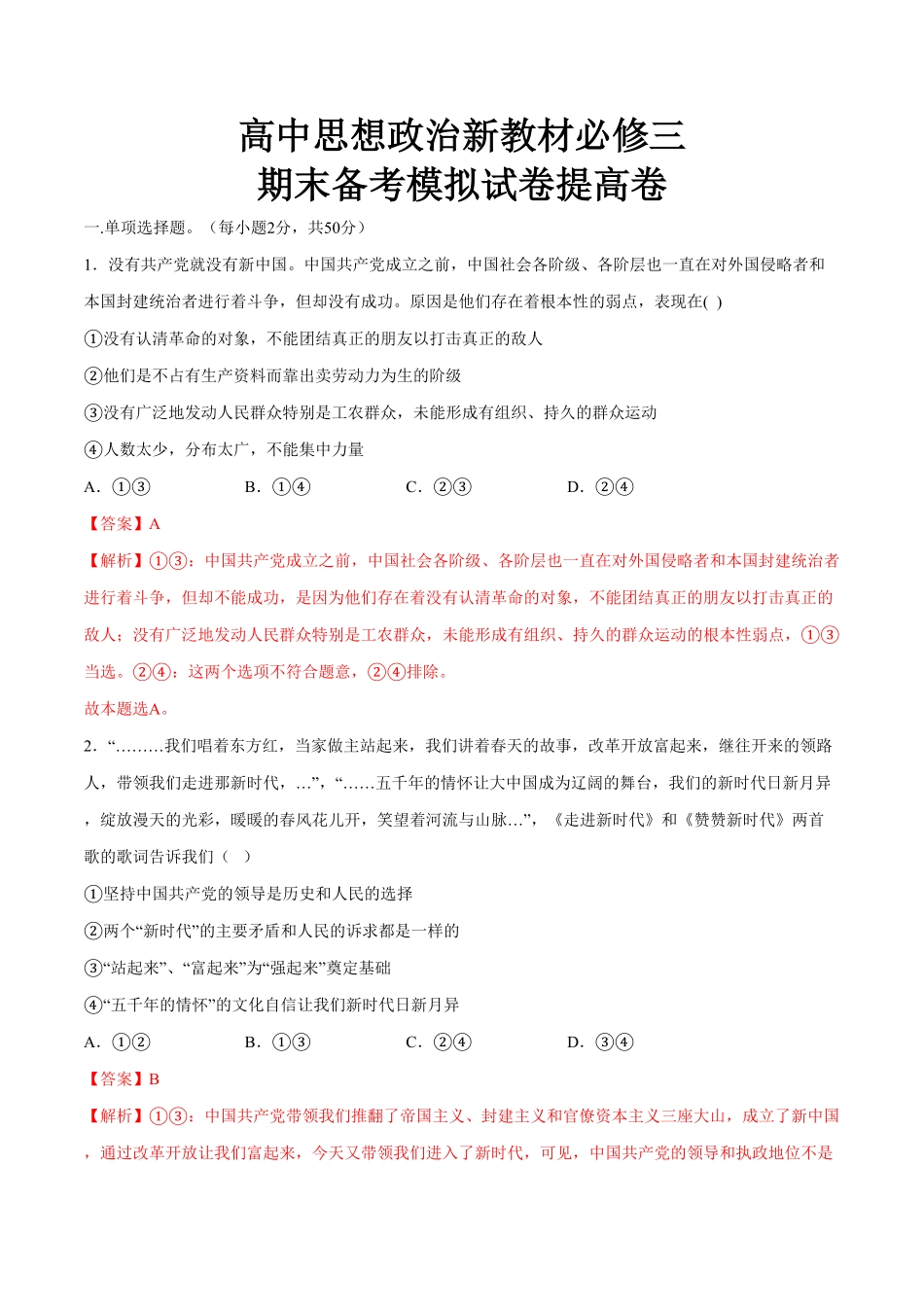 高中思想政治新教材必修三
期末备考模拟试卷提高卷

一.单项选择题。（每小题2分，共50分）

1．没有共产党就没有新中国。中国共产党成立之前，中国社会各阶级、各阶层也一直在对外国侵略者和本国封建统治者进行着斗争，但却没有成功。原因是他们存在着根本性的弱点，表现在( )

①没有认清革命的对象，不能团结真正的朋友以打击真正的敌人

②他们是不占有生产资料而靠出卖劳动力为生的阶级

③没有广泛地发动人民群众特别是工农群众，未能形成有组织、持久的群众运动

④人数太少，分布太广，不能集中力量

A．①③　　B．①④　　C．②③　　D．②④

【答案】A

【解析】①③：中国共产党成立之前，中国社会各阶级、各阶层也一直在对外国侵略者和本国封建统治者进行着斗争，但却不能成功，是因为他们存在着没有认清革命的对象，不能团结真正的朋友以打击真正的敌人；没有广泛地发动人民群众特别是工农群众，未能形成有组织、持久的群众运动的根本性弱点，①③当选。②④：这两个选项不符合题意，②④排除。

故本题选A。

2．“………我们唱着东方红，当家做主站起来，我们讲着春天的故事，改革开放富起来，继往开来的领路人，带领我们走进那新时代，…”，“……五千年的情怀让大中国成为辽阔的舞台，我们的新时代日新月异，绽放漫天的光彩，暖暖的春风花儿开，笑望着河流与山脉…”，《走进新时代》和《赞赞新时代》两首歌的歌词告诉我们（　）

①坚持中国共产党的领导是历史和人民的选择

②两个“新时代”的主要矛盾和人民的诉求都是一样的

③“站起来”、“富起来”为“强起来”奠定基础

④“五千年的情怀”的文化自信让我们新时代日新月异

A．①②　　B．①③　　C．②④　　D．③④

【答案】B

【解析】①③：中国共产党带领我们推翻了帝国主义、封建主义和官僚资本主义三座大山，成立了新中国，通过改革开放让我们富起来，今天又带领我们进入了新时代，可见，中国共产党的领导和执政地位不是